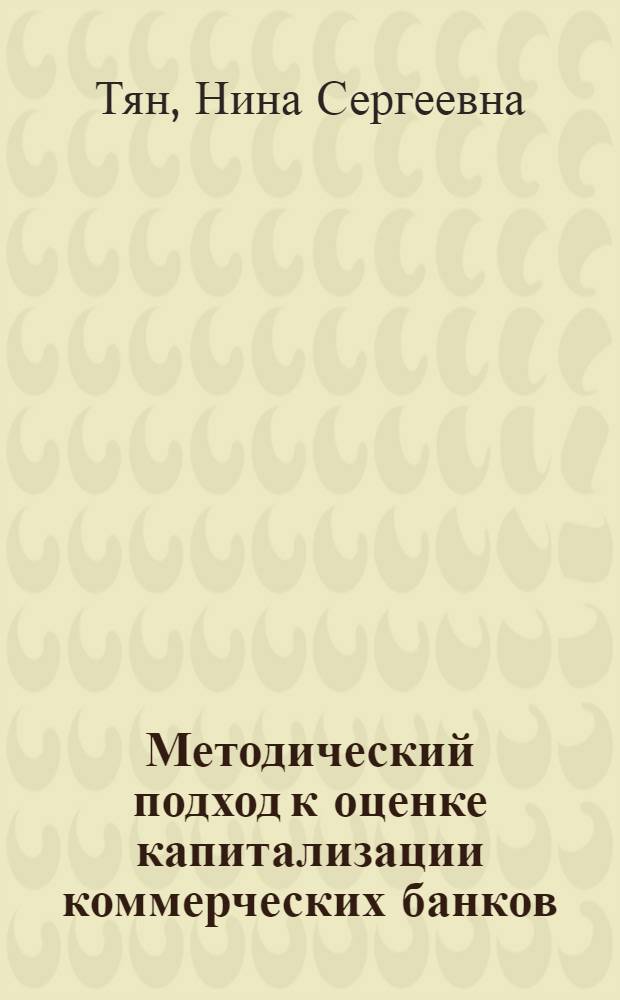 Тян, Нина Сергеевна

Методический подход к оценке капитализации коммерческих банков